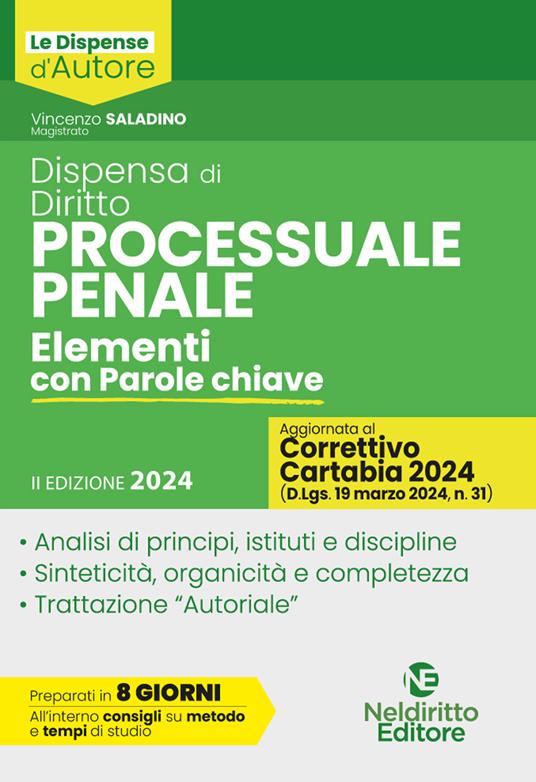 Le Dispense d'Autore

Vincenzo SALADINO
Magistrato

Dispensa di Diritto
PROCESSUALE PENALE
Elementi
con Parole chiave

II EDIZIONE 2024

Aggiornata al
Correttivo Cartabia 2024
(D.Lgs. 19 marzo 2024, n. 31)

• Analisi di principi, istituti e discipline
• Sinteticità, organicità e completezza
• Trattazione "Autoriale"

Preparati in 8 GIORNI
All'interno consigli su metodo e tempi di studio

NE
Neldiritto Editore